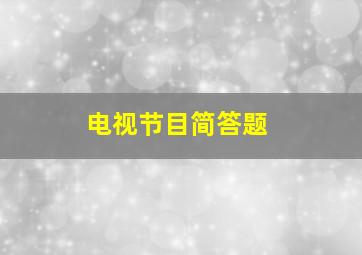 电视节目简答题